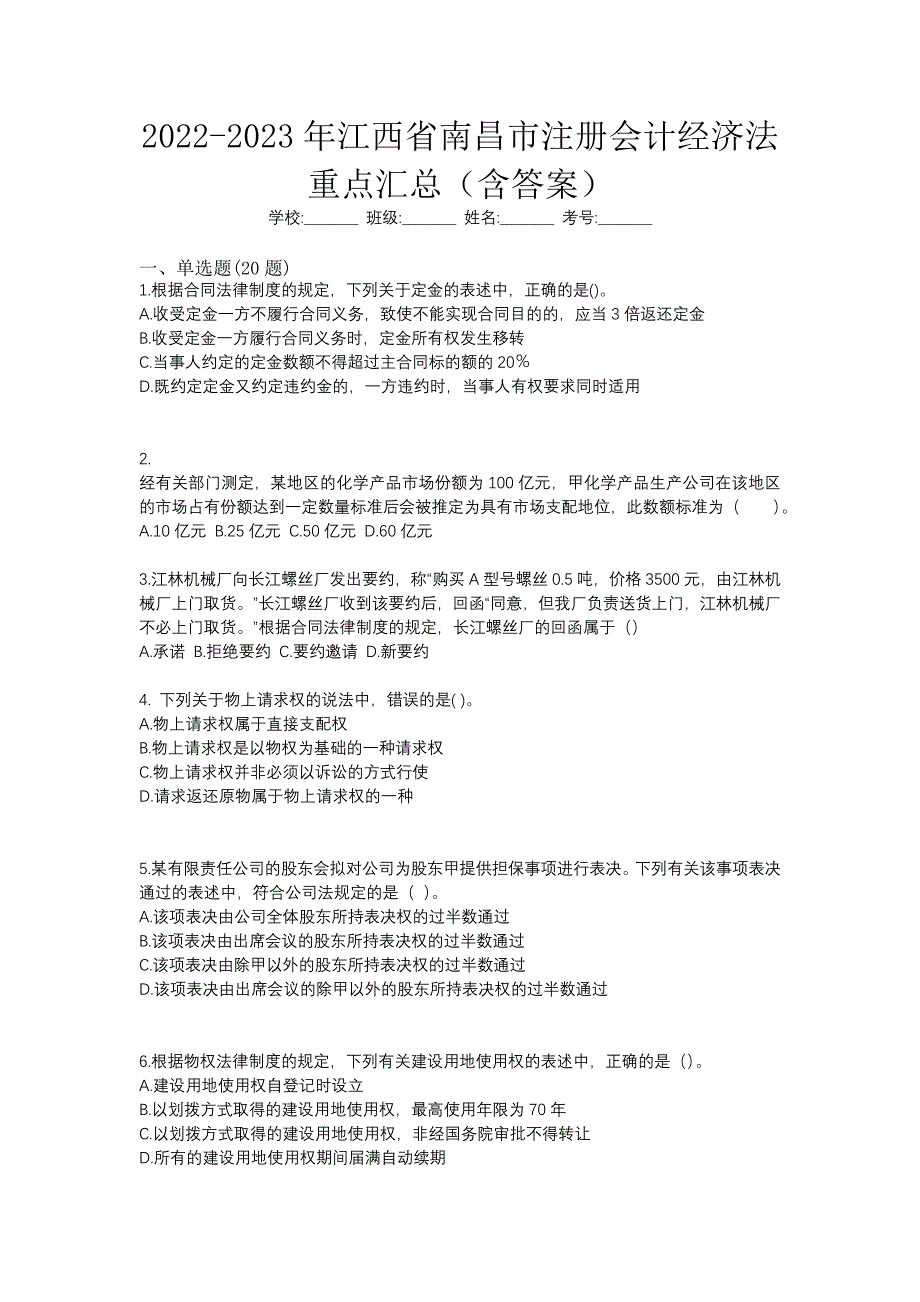 2022-2023 年江西省南昌市注册会计经济法重点汇总（含答案）
学校:______ 班级:______ 姓名:______ 考号:______

一、单选题(20 题)
1.根据合同法律制度的规定，下列关于定金的表述中，正确的是()。
A.收受定金一方不履行合同义务，致使不能实现合同目的的，应当 3 倍返还定金
B.收受定金一方履行合同义务时，定金所有权发生移转
C.当事人约定的定金数额不得超过主合同标的额的 20%
D.既约定定金又约定违约金的，一方违约时，当事人有权要求同时适用

2.
经有关部门测定，某地区的化学产品市场份额为 100 亿元，甲化学产品生产公司在该地区的市场占有份额达到一定数量标准后会被推定为具有市场支配地位，此数额标准为（　　）。
A.10 亿元 B.25 亿元 C.50 亿元 D.60 亿元

3.江林机械厂向长江螺丝厂发出要约，称“购买 A 型号螺丝 0.5 吨，价格 3500 元，由江林机械厂上门取货。”长江螺丝厂收到该要约后，回函“同意，但我厂负责送货上门，江林机械厂不必上门取货。”根据合同法律制度的规定，长江螺丝厂的回函属于（）
A.承诺 B.拒绝要约 C.要约邀请 D.新要约

4. 下列关于物上请求权的说法中，错误的是( )。
A.物上请求权属于直接支配权
B.物上请求权是以物权为基础的一种请求权
C.物上请求权并非必须以诉讼的方式行使
D.请求返还原物属于物上请求权的一种

5.某有限责任公司的股东会拟对公司为股东甲提供担保事项进行表决。下列有关该事项表决通过的表述中，符合公司法规定的是（ ）。
A.该项表决由公司全体股东所持表决权的过半数通过
B.该项表决由出席会议的股东所持表决权的过半数通过
C.该项表决由除甲以外的股东所持表决权的过半数通过
D.该项表决由出席会议的除甲以外的股东所持表决权的过半数通过

6.根据物权法律制度的规定，下列有关建设用地使用权的表述中，正确的是（）。
A.建设用地使用权自登记时设立
B.以划拨方式取得的建设用地使用权，最高使用年限为 70 年
C.以划拨方式取得的建设用地使用权，非经国务院审批不得转让
D.所有的建设用地使用权期间届满自动续期